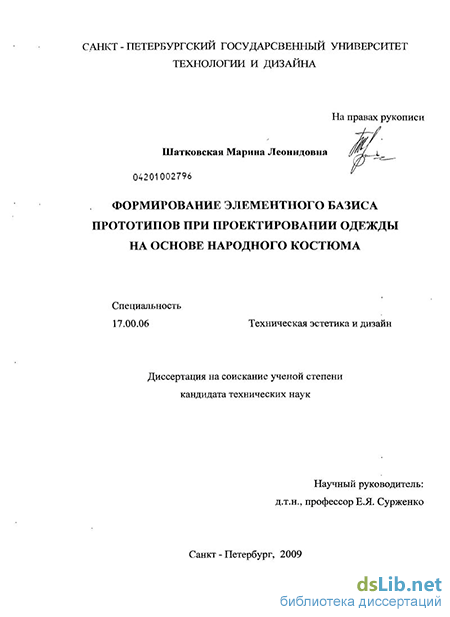 САНКТ - ПЕТЕРБУРГСКИЙ ГОСУДАРСВЕННЫЙ УНИВЕРСИТЕТ ТЕХНОЛОГИИ И ДИЗАЙНА

На правах рукописи

Шатковская Марина Леонидовна

04201002796

ФОРМИРОВАНИЕ ЭЛЕМЕНТНОГО БАЗИСА ПРОТОТИПОВ ПРИ ПРОЕКТИРОВАНИИ ОДЕЖДЫ НА ОСНОВЕ НАРОДНОГО КОСТЮМА

Специальность
17.00.06 Техническая эстетика и дизайн

Диссертация на соискание ученой степени кандидата технических наук

Научный руководитель:
д.т.н., профессор Е.Я. Сурженко

Санкт - Петербург, 2009

dsLib.net
библиотека диссертаций